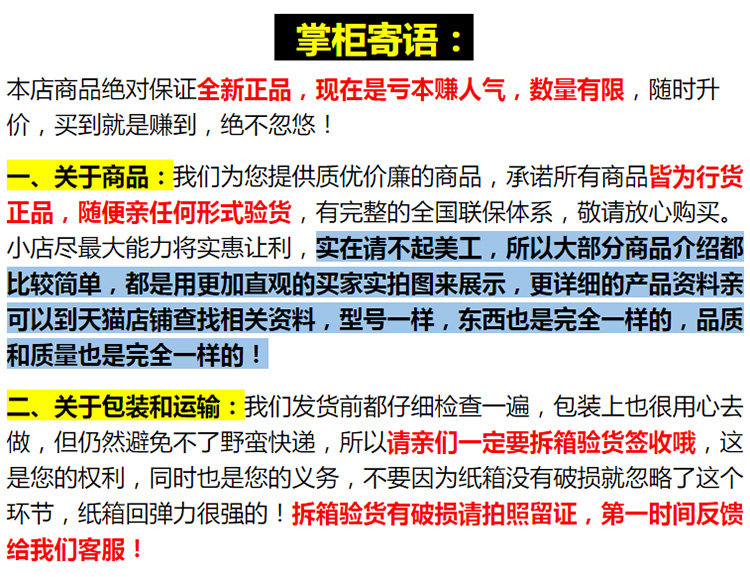 掌柜寄语：

本店商品绝对保证全新正品，现在是亏本赚人气，数量有限，随时升价，买到就是赚到，绝不忽悠！

一、关于商品：我们为您提供质优价廉的商品，承诺所有商品皆为行货正品，随便亲任何形式验货，有完整的全国联保体系，敬请放心购买。小店尽最大能力将实惠让利，实在请不起美工，所以大部分商品介绍都比较简单，都是用更加直观的买家实拍图来展示，更详细的产品资料亲可以到天猫店铺查找相关资料，型号一样，东西也是完全一样的，品质和质量也是完全一样的！

二、关于包装和运输：我们发货前都仔细检查一遍，包装上也很用心去做，但仍然避免不了野蛮快递，所以请亲们一定要拆箱验货签收哦，这是您的权利，同时也是您的义务，不要因为纸箱没有破损就忽略了这个环节，纸箱回弹力很强的！拆箱验货有破损请拍照留证，第一时间反馈给我们客服！